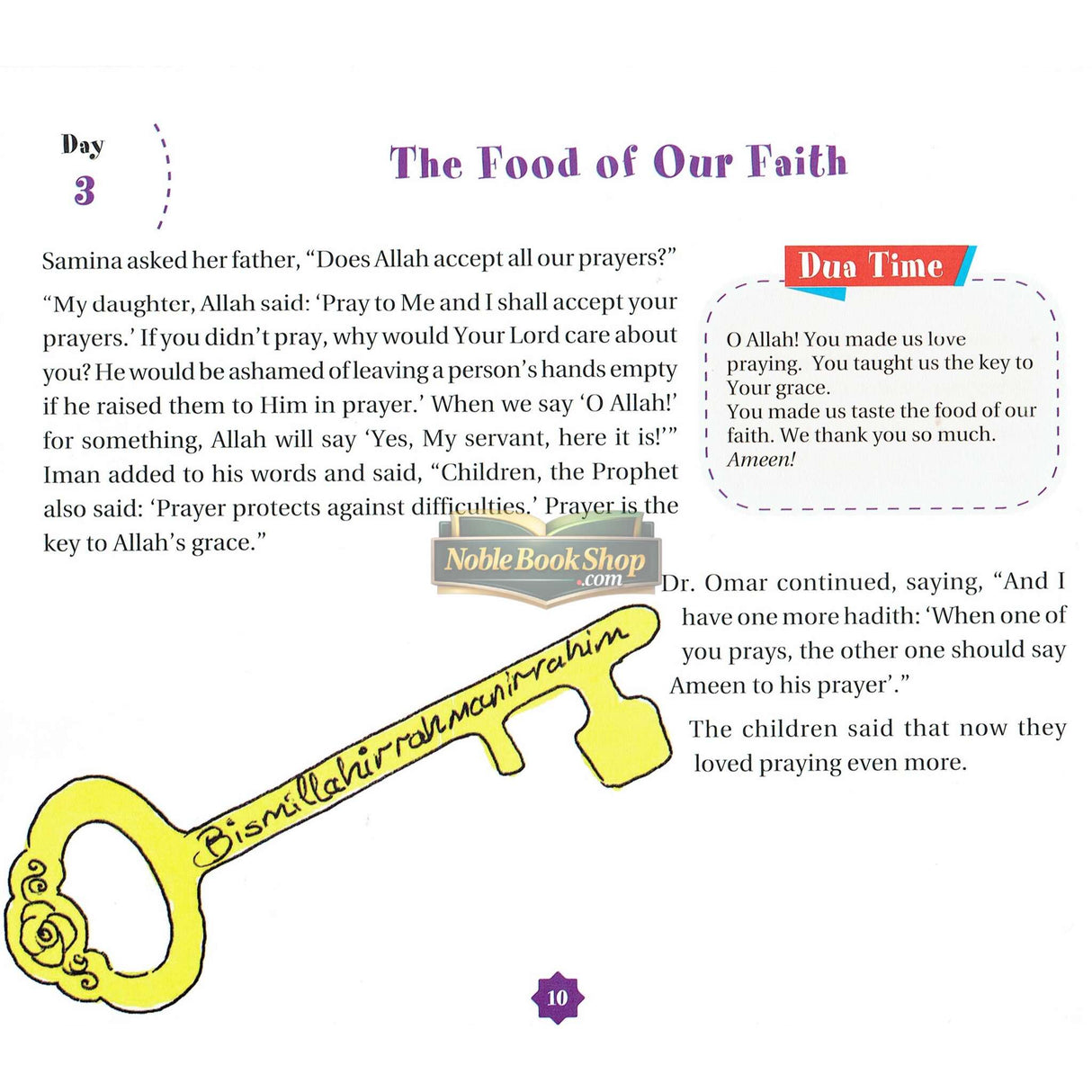 Day
3

The Food of Our Faith

Samina asked her father, "Does Allah accept all our prayers?"

"My daughter, Allah said: 'Pray to Me and I shall accept your prayers.' If you didn't pray, why would Your Lord care about you? He would be ashamed of leaving a person's hands empty if he raised them to Him in prayer.' When we say 'O Allah!' for something, Allah will say 'Yes, My servant, here it is!'" Iman added to his words and said, "Children, the Prophet also said: 'Prayer protects against difficulties.' Prayer is the key to Allah's grace."

Dua Time

O Allah! You made us love praying. You taught us the key to Your grace.
You made us taste the food of our faith. We thank you so much.
Ameen!

Dr. Omar continued, saying, "And I have one more hadith: 'When one of you prays, the other one should say Ameen to his prayer'."

The children said that now they loved praying even more.

Bismillahirrahmanirrahim

10

NobleBookShop.com